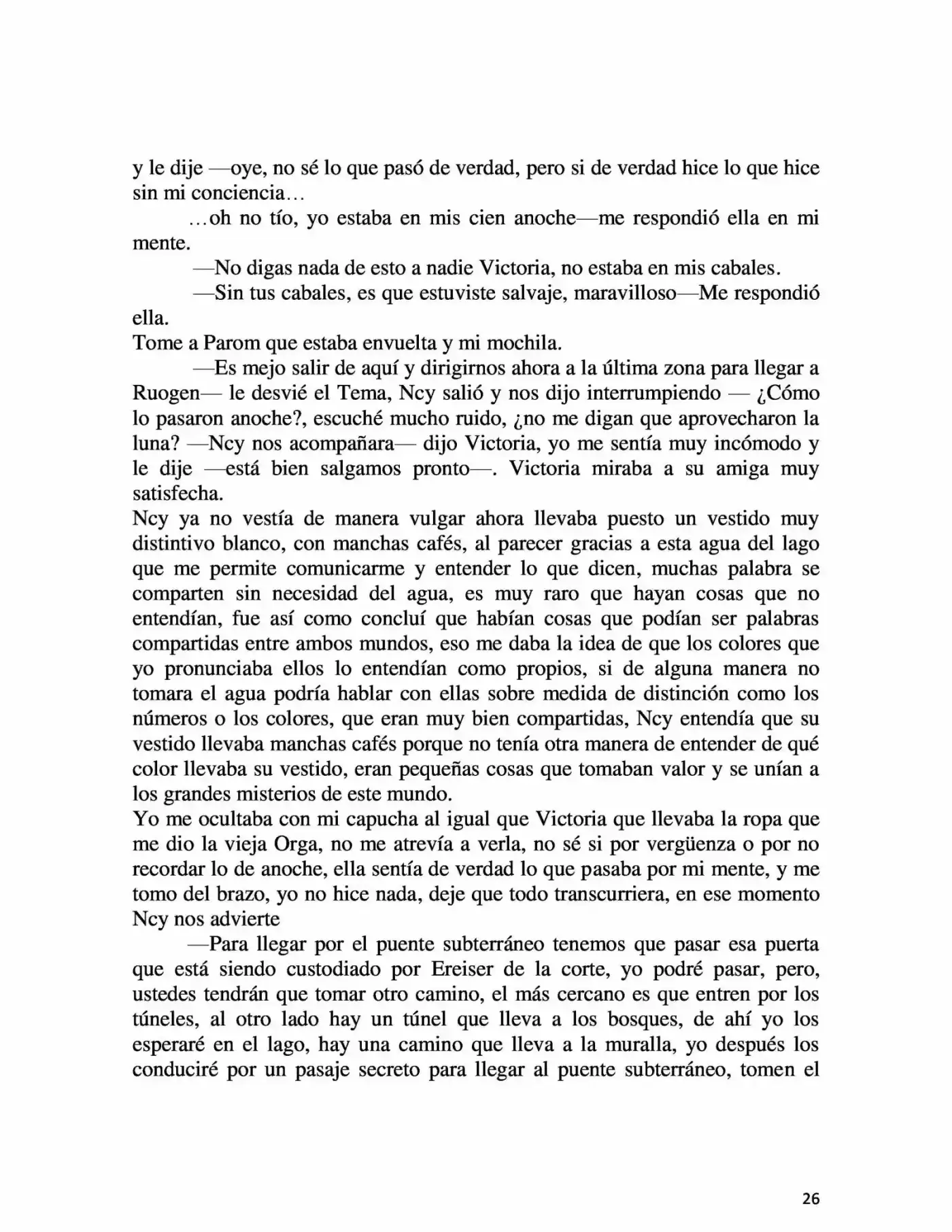 y le dije —oye, no sé lo que pasó de verdad, pero si de verdad hice lo que hice sin mi conciencia…

…oh no tío, yo estaba en mis cien anoche—me respondió ella en mi mente.

—No digas nada de esto a nadie Victoria, no estaba en mis cabales.

—Sin tus cabales, es que estuviste salvaje, maravilloso—Me respondió ella.

Tome a Parom que estaba envuelta y mi mochila.

—Es mejo salir de aquí y dirigirnos ahora a la última zona para llegar a Ruogen— le desvié el Tema, Ncy salió y nos dijo interrumpiendo — ¿Cómo lo pasaron anoche?, escuché mucho ruido, ¿no me digan que aprovecharon la luna? —Ncy nos acompañara— dijo Victoria, yo me sentía muy incómodo y le dije —está bien salgamos pronto—. Victoria miraba a su amiga muy satisfecha.

Ncy ya no vestía de manera vulgar ahora llevaba puesto un vestido muy distintivo blanco, con manchas cafés, al parecer gracias a esta agua del lago que me permite comunicarme y entender lo que dicen, muchas palabra se comparten sin necesidad del agua, es muy raro que hayan cosas que no entendían, fue así como concluí que habían cosas que podían ser palabras compartidas entre ambos mundos, eso me daba la idea de que los colores que yo pronunciaba ellos lo entendían como propios, si de alguna manera no tomara el agua podría hablar con ellas sobre medida de distinción como los números o los colores, que eran muy bien compartidas, Ncy entendía que su vestido llevaba manchas cafés porque no tenía otra manera de entender de qué color llevaba su vestido, eran pequeñas cosas que tomaban valor y se unían a los grandes misterios de este mundo.

Yo me ocultaba con mi capucha al igual que Victoria que llevaba la ropa que me dio la vieja Orga, no me atrevía a verla, no sé si por vergüenza o por no recordar lo de anoche, ella sentía de verdad lo que pasaba por mi mente, y me tomo del brazo, yo no hice nada, deje que todo transcurriera, en ese momento Ncy nos advierte

—Para llegar por el puente subterráneo tenemos que pasar esa puerta que está siendo custodiado por Ereiser de la corte, yo podré pasar, pero, ustedes tendrán que tomar otro camino, el más cercano es que entren por los túneles, al otro lado hay un túnel que lleva a los bosques, de ahí yo los esperaré en el lago, hay una camino que lleva a la muralla, yo después los conduciré por un pasaje secreto para llegar al puente subterráneo, tomen el

26